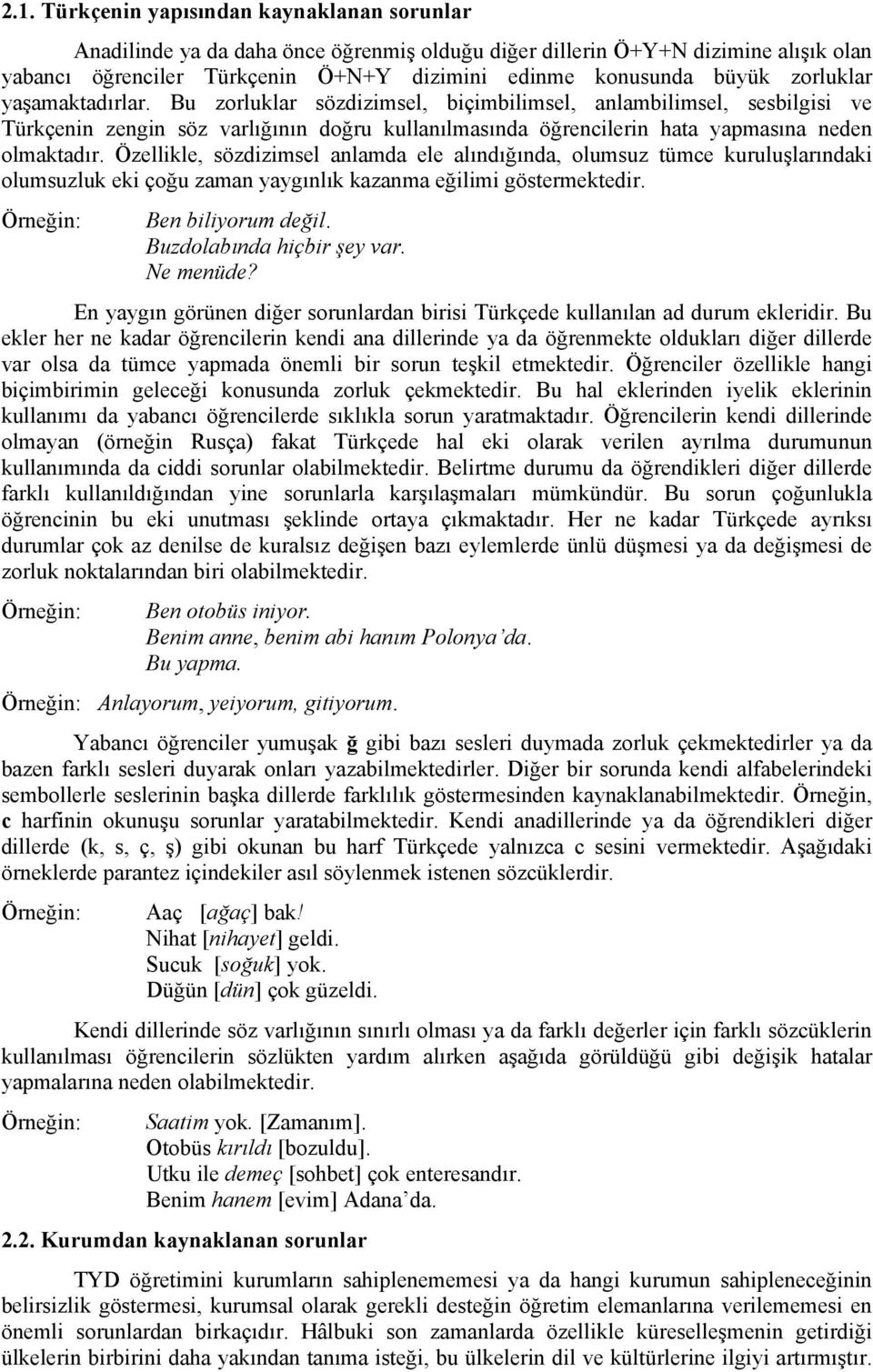 2.1. Türkçenin yapısından kaynaklanan sorunlar

Anadilinde ya da daha önce öğrenmiş olduğu diğer dillerin Ö+Y+N dizimine alışık olan yabancı öğrenciler Türkçenin Ö+N+Y dizimini edinme konusunda büyük zorluklar yaşamaktadırlar. Bu zorluklar sözdizimsel, biçimbilimsel, anlambilimsel, sesbilgisi ve Türkçenin zengin söz varlığının doğru kullanılmasında öğrencilerin hata yapmasına neden olmaktadır. Özellikle, sözdizimsel anlamda ele alındığında, olumsuz tümce kuruluşlarındaki olumsuzluk eki çoğu zaman yaygınlık kazanma eğilimi göstermektedir.

Örneğin: Ben biliyorum değil.
Buzdolabında hiçbir şey var.
Ne menüde?

En yaygın görünen diğer sorunlardan birisi Türkçede kullanılan ad durum ekleridir. Bu ekler her ne kadar öğrencilerin kendi ana dillerinde ya da öğrenmekte oldukları diğer dillerde var olsa da tümce yapmada önemli bir sorun teşkil etmektedir. Öğrenciler özellikle hangi biçimbirimin geleceği konusunda zorluk çekmektedir. Bu hal eklerinden iyelik eklerinin kullanımı da yabancı öğrencilerde sıklıkla sorun yaratmaktadır. Öğrencilerin kendi dillerinde olmayan (örneğin Rusça) fakat Türkçede hal eki olarak verilen ayrılma durumunun kullanımında da ciddi sorunlar olabilmektedir. Belirtme durumu da öğrendikleri diğer dillerde farklı kullanıldığından yine sorunlarla karşılaşmaları mümkündür. Bu sorun çoğunlukla öğrencinin bu eki unutması şeklinde ortaya çıkmaktadır. Her ne kadar Türkçede ayrıksı durumlar çok az denilse de kuralsız değişen bazı eylemlerde ünlü düşmesi ya da değişmesi de zorluk noktalarından biri olabilmektedir.

Örneğin: Ben otobüs iniyor.
Benim anne, benim abi hanım Polonya'da.
Bu yapma.

Örneğin: Anlayorum, yeiyorum, gitiyorum.

Yabancı öğrenciler yumuşak ğ gibi bazı sesleri duymada zorluk çekmektedirler ya da bazen farklı sesleri duyarak onları yazabilmektedirler. Diğer bir sorunda kendi alfabelerindeki sembollerle seslerinin başka dillerde farklılık göstermesinden kaynaklanabilmektedir. Örneğin, c harfinin okunuşu sorunlar yaratabilmektedir. Kendi anadillerinde ya da öğrendikleri diğer dillerde (k, s, ç, ş) gibi okunan bu harf Türkçede yalnızca c sesini vermektedir. Aşağıdaki örneklerde parantez içindekiler asıl söylenmek istenen sözcüklerdir.

Örneğin: Aaç [ağaç] bak!
Nihat [nihayet] geldi.
Sucuk [soğuk] yok.
Düğün [dün] çok güzeldi.

Kendi dillerinde söz varlığının sınırlı olması ya da farklı değerler için farklı sözcüklerin kullanılması öğrencilerin sözlükten yardım alırken aşağıda görüldüğü gibi değişik hatalar yapmalarına neden olabilmektedir.

Örneğin: Saatim yok. [Zamanım].
Otobüs kırıldı [bozuldu].
Utku ile demeç [sohbet] çok enteresandır.
Benim hanem [evim] Adana'da.

2.2. Kurumdan kaynaklanan sorunlar

TYD öğretimini kurumların sahiplenememesi ya da hangi kurumun sahipleneceğinin belirsizlik göstermesi, kurumsal olarak gerekli desteğin öğretim elemanlarına verilememesi en önemli sorunlardan birkaçıdır. Hâlbuki son zamanlarda özellikle küreselleşmenin getirdiği ülkelerin birbirini daha yakından tanıma isteği, bu ülkelerin dil ve kültürlerine ilgiyi artırmıştır.